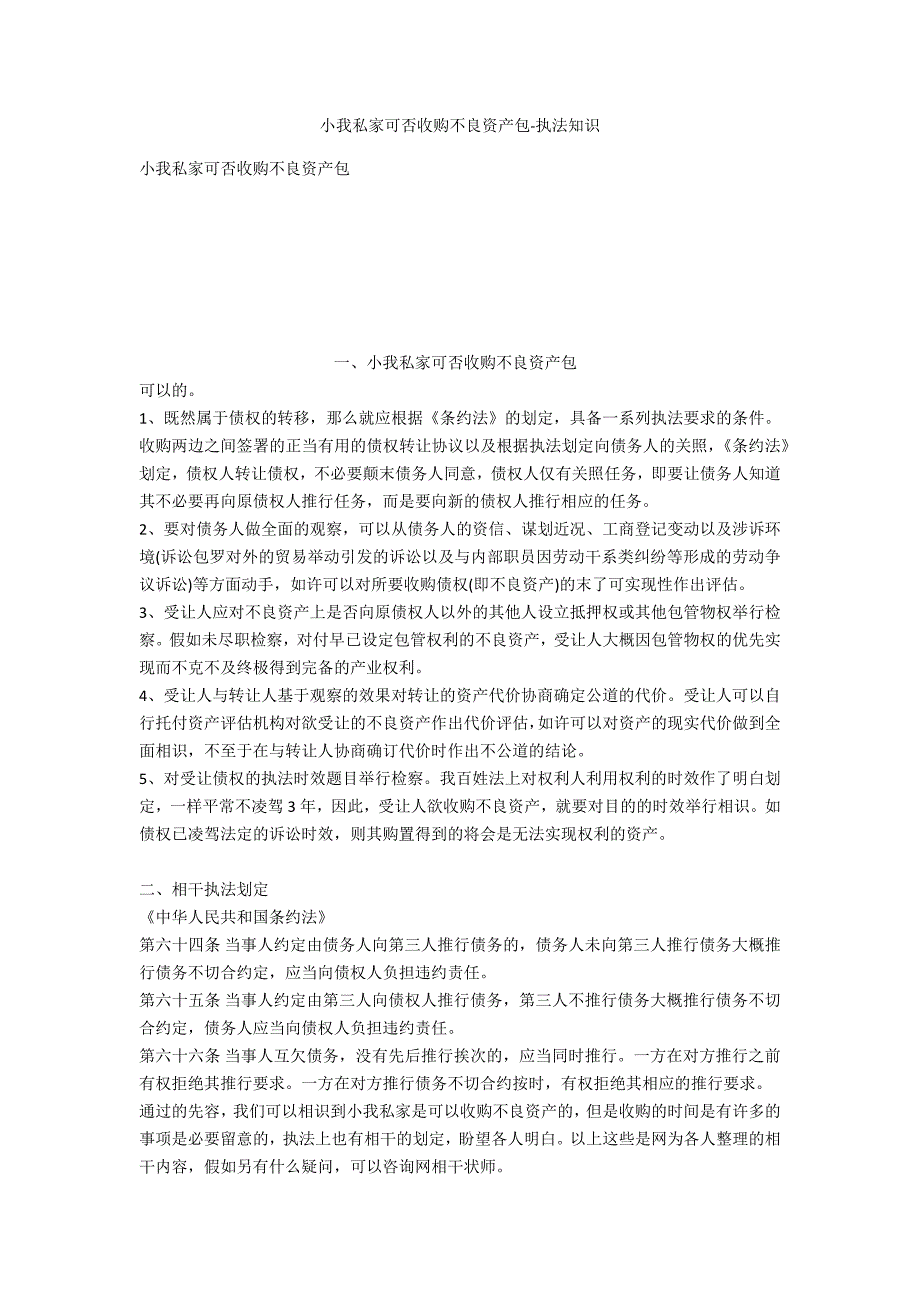 小我私家可否收购不良资产包-执法知识

小我私家可否收购不良资产包

一、小我私家可否收购不良资产包

可以的。

1、既然属于债权的转移，那么就应根据《条约法》的划定，具备一系列执法要求的条件。收购两边之间签署的正当有用的债权转让协议以及根据执法划定向债务人的关照，《条约法》划定，债权人转让债权，不必要颠末债务人同意，债权人仅有关照任务，即要让债务人知道其不必要再向原债权人推行任务，而是要向新的债权人推行相应的任务。

2、要对债务人做全面的观察，可以从债务人的资信、谋划近况、工商登记变动以及涉诉环境(诉讼包罗对外的贸易举动引发的诉讼以及与内部职员因劳动干系类纠纷等形成的劳动争议诉讼)等方面动手，如许可以对所要收购债权(即不良资产)的末了可实现性作出评估。

3、受让人应对不良资产上是否向原债权人以外的其他人设立抵押权或其他包管物权举行检察。假如未尽职检察，对付早已设定包管权利的不良资产，受让人大概因包管物权的优先实现而不克不及终极得到完备的产业权利。

4、受让人与转让人基于观察的效果对转让的资产代价协商确定公道的代价。受让人可以自行托付资产评估机构对欲受让的不良资产作出代价评估，如许可以对资产的现实代价做到全面相识，不至于在与转让人协商确订代价时作出不公道的结论。

5、对受让债权的执法时效题目举行检察。我百姓法上对权利人利用权利的时效作了明白划定，一样平常不凌驾3年，因此，受让人欲收购不良资产，就要对目的的时效举行相识。如债权已凌驾法定的诉讼时效，则其购置得到的将会是无法实现权利的资产。

二、相干执法划定

《中华人民共和国条约法》

第六十四条 当事人约定由债务人向第三人推行债务的，债务人未向第三人推行债务大概推行债务不切合约定，应当向债权人负担违约责任。

第六十五条 当事人约定由第三人向债权人推行债务，第三人不推行债务大概推行债务不切合约定，债务人应当向债权人负担违约责任。

第六十六条 当事人互欠债务，没有先后推行挨次的，应当同时推行。一方在对方推行之前有权拒绝其推行要求。一方在对方推行债务不切合约按时，有权拒绝其相应的推行要求。

通过的先容，我们可以相识到小我私家是可以收购不良资产的，但是收购的时间是有许多的事项是必要留意的，执法上也有相干的划定，盼望各人明白。以上这些是网为各人整理的相干内容，假如另有什么疑问，可以咨询网相干状师。